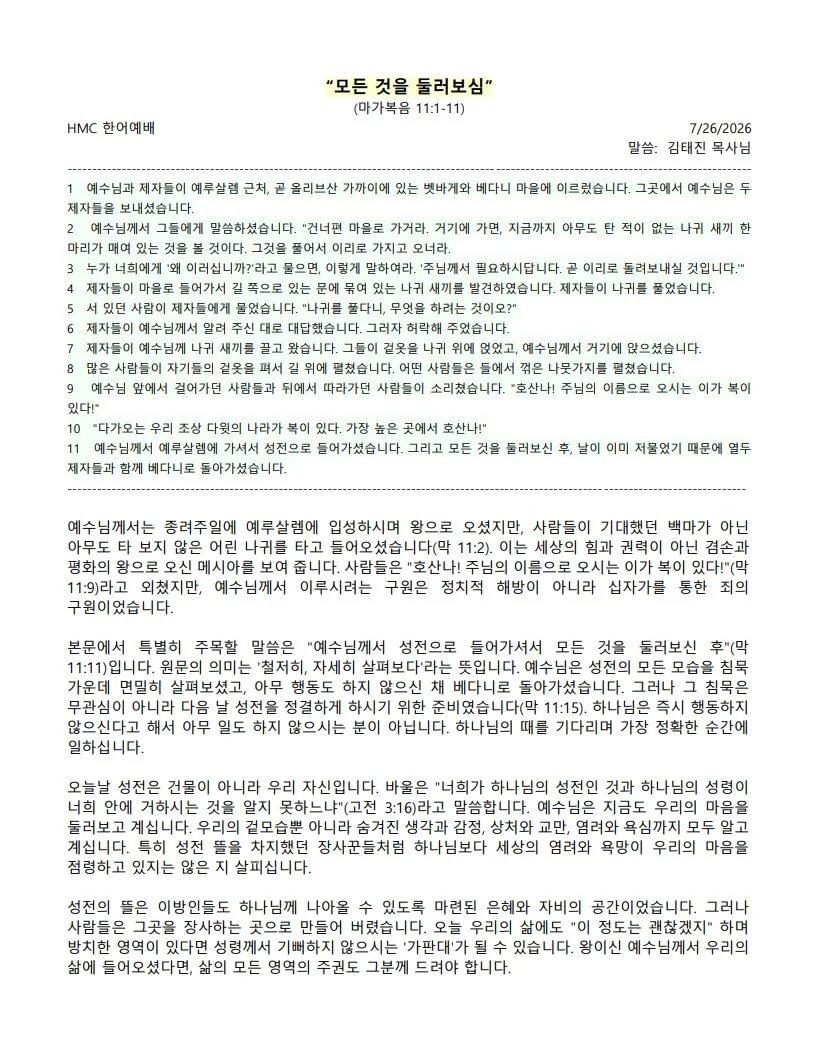 "모든 것을 둘러보심"
(마가복음 11:1-11)

HMC 한어예배 7/26/2026
말씀: 김태진 목사님

1 예수님과 제자들이 예루살렘 근처, 곧 올리브산 가까이에 있는 벳바게와 베다니 마을에 이르렀습니다. 그곳에서 예수님은 두 제자들을 보내셨습니다.
2 예수님께서 그들에게 말씀하셨습니다. "건너편 마을로 가거라. 거기에 가면, 지금까지 아무도 탄 적이 없는 나귀 새끼 한 마리가 매여 있는 것을 볼 것이다. 그것을 풀어서 이리로 가지고 오너라.
3 누가 너희에게 '왜 이러십니까?'라고 물으면, 이렇게 말하여라. '주님께서 필요하시답니다. 곧 이리로 돌려보내실 것입니다.'"
4 제자들이 마을로 들어가서 길 쪽으로 있는 문에 묶여 있는 나귀 새끼를 발견하였습니다. 제자들이 나귀를 풀었습니다.
5 서 있던 사람이 제자들에게 물었습니다. "나귀를 풀다니, 무엇을 하려는 것이오?"
6 제자들이 예수님께서 알려 주신 대로 대답했습니다. 그러자 허락해 주었습니다.
7 제자들이 예수님께 나귀 새끼를 끌고 왔습니다. 그들이 겉옷을 나귀 위에 얹었고, 예수님께서 거기에 앉으셨습니다.
8 많은 사람들이 자기들의 겉옷을 펴서 길 위에 펼쳤습니다. 어떤 사람들은 들에서 꺾은 나뭇가지를 펼쳤습니다.
9 예수님 앞에서 걸어가던 사람들과 뒤에서 따라가던 사람들이 소리쳤습니다. "호산나! 주님의 이름으로 오시는 이가 복이 있다!"
10 "다가오는 우리 조상 다윗의 나라가 복이 있다. 가장 높은 곳에서 호산나!"
11 예수님께서 예루살렘에 가셔서 성전으로 들어가셨습니다. 그리고 모든 것을 둘러보신 후, 날이 이미 저물었기 때문에 열두 제자들과 함께 베다니로 돌아가셨습니다.

예수님께서는 종려주일에 예루살렘에 입성하시며 왕으로 오셨지만, 사람들이 기대했던 백마가 아닌 아무도 타 보지 않은 어린 나귀를 타고 들어오셨습니다(막 11:2). 이는 세상의 힘과 권력이 아닌 겸손과 평화의 왕으로 오신 메시아를 보여 줍니다. 사람들은 "호산나! 주님의 이름으로 오시는 이가 복이 있다!"(막 11:9)라고 외쳤지만, 예수님께서 이루시려는 구원은 정치적 해방이 아니라 십자가를 통한 죄의 구원이었습니다.

본문에서 특별히 주목할 말씀은 "예수님께서 성전으로 들어가셔서 모든 것을 둘러보신 후"(막 11:11)입니다. 원문의 의미는 '철저히, 자세히 살펴보다'라는 뜻입니다. 예수님은 성전의 모든 모습을 침묵 가운데 면밀히 살펴보셨고, 아무 행동도 하지 않으신 채 베다니로 돌아가셨습니다. 그러나 그 침묵은 무관심이 아니라 다음 날 성전을 정결하게 하시기 위한 준비였습니다(막 11:15). 하나님은 즉시 행동하지 않으신다고 해서 아무 일도 하지 않으시는 분이 아닙니다. 하나님의 때를 기다리며 가장 정확한 순간에 일하십니다.

오늘날 성전은 건물이 아니라 우리 자신입니다. 바울은 "너희가 하나님의 성전인 것과 하나님의 성령이 너희 안에 거하시는 것을 알지 못하느냐"(고전 3:16)라고 말씀합니다. 예수님은 지금도 우리의 마음을 둘러보고 계십니다. 우리의 겉모습뿐 아니라 숨겨진 생각과 감정, 상처와 교만, 염려와 욕심까지 모두 알고 계십니다. 특히 성전 뜰을 차지했던 장사꾼들처럼 하나님보다 세상의 염려와 욕망이 우리의 마음을 점령하고 있지는 않은 지 살피십니다.

성전의 뜰은 이방인들도 하나님께 나아올 수 있도록 마련된 은혜와 자비의 공간이었습니다. 그러나 사람들은 그곳을 장사하는 곳으로 만들어 버렸습니다. 오늘 우리의 삶에도 "이 정도는 괜찮겠지" 하며 방치한 영역이 있다면 성령께서 기뻐하지 않으시는 '가판대'가 될 수 있습니다. 왕이신 예수님께서 우리의 삶에 들어오셨다면, 삶의 모든 영역의 주권도 그분께 드려야 합니다.